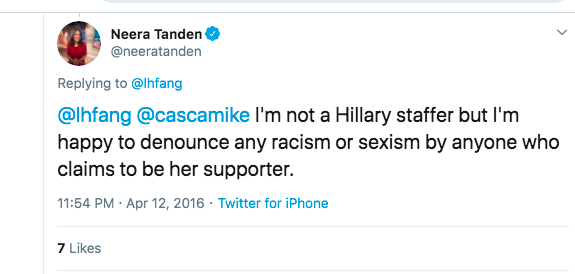 Neera Tanden
@neeratanden

Replying to @lhfang

@lhfang @cascamike I'm not a Hillary staffer but I'm happy to denounce any racism or sexism by anyone who claims to be her supporter.

11:54 PM · Apr 12, 2016 · Twitter for iPhone

7 Likes